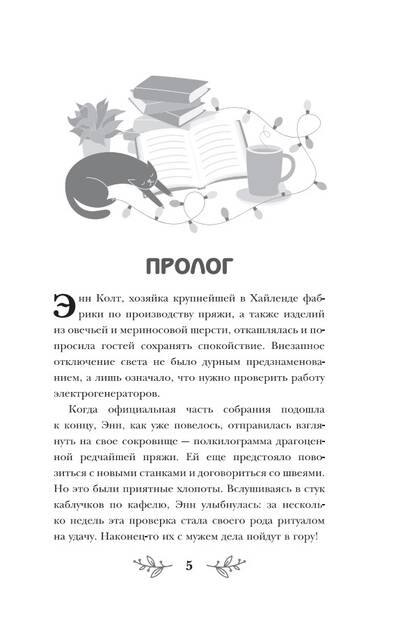 ПРОЛОГ

Энн Колт, хозяйка крупнейшей в Хайленде фабрики по производству пряжи, а также изделий из овечьей и мериносовой шерсти, откашлялась и попросила гостей сохранять спокойствие. Внезапное отключение света не было дурным предзнаменованием, а лишь означало, что нужно проверить работу электрогенераторов.

Когда официальная часть собрания подошла к концу, Энн, как уже повелось, отправилась взглянуть на свое сокровище — полкилограмма драгоценной редчайшей пряжи. Ей еще предстояло повозиться с новыми станками и договориться со швеями. Но это были приятные хлопоты. Вслушиваясь в стук каблучков по кафелю, Энн улыбнулась: за несколько недель эта проверка стала своего рода ритуалом на удачу. Наконец-то их с мужем дела пойдут в гору!

5